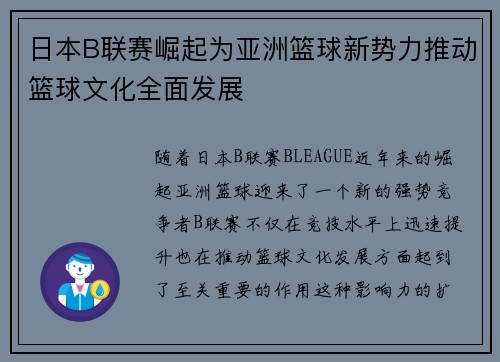 日本B联赛崛起为亚洲篮球新势力推动篮球文化全面发展

随着日本B联赛BLEAGUE近年来的崛起亚洲篮球迎来了一个新的强势竞争者B联赛不仅在竞技水平上迅速提升也在推动篮球文化发展方面起到了至关重要的作用这种影响力的扩